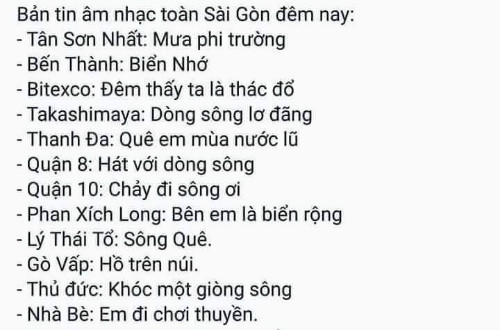 Bản tin âm nhạc toàn Sài Gòn đêm nay:
- Tân Sơn Nhất: Mưa phi trường
- Bến Thành: Biển Nhớ
- Bitexco: Đêm thấy ta là thác đổ
- Takashimaya: Dòng sông lơ đãng
- Thanh Đa: Quê em mùa nước lũ
- Quận 8: Hát với dòng sông
- Quận 10: Chảy đi sông ơi
- Phan Xích Long: Bên em là biển rộng
- Lý Thái Tổ: Sông Quê.
- Gò Vấp: Hồ trên núi.
- Thủ đức: Khóc một giòng sông
- Nhà Bè: Em đi chơi thuyền.